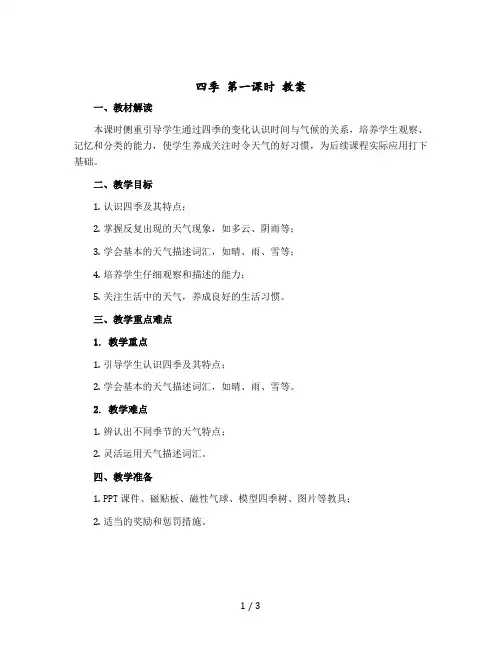 四季 第一课时 教案

一、教材解读

本课时侧重引导学生通过四季的变化认识时间与气候的关系，培养学生观察、记忆和分类的能力，使学生养成关注时令天气的好习惯，为后续课程实际应用打下基础。

二、教学目标

1. 认识四季及其特点；

2. 掌握反复出现的天气现象，如多云、阴雨等；

3. 学会基本的天气描述词汇，如晴、雨、雪等；

4. 培养学生仔细观察和描述的能力；

5. 关注生活中的天气，养成良好的生活习惯。

三、教学重点难点

1. 教学重点

1. 引导学生认识四季及其特点；

2. 学会基本的天气描述词汇，如晴、雨、雪等。

2. 教学难点

1. 辨认出不同季节的天气特点；

2. 灵活运用天气描述词汇。

四、教学准备

1. PPT 课件、磁贴板、磁性气球、模型四季树、图片等教具；

2. 适当的奖励和惩罚措施。

1 / 3